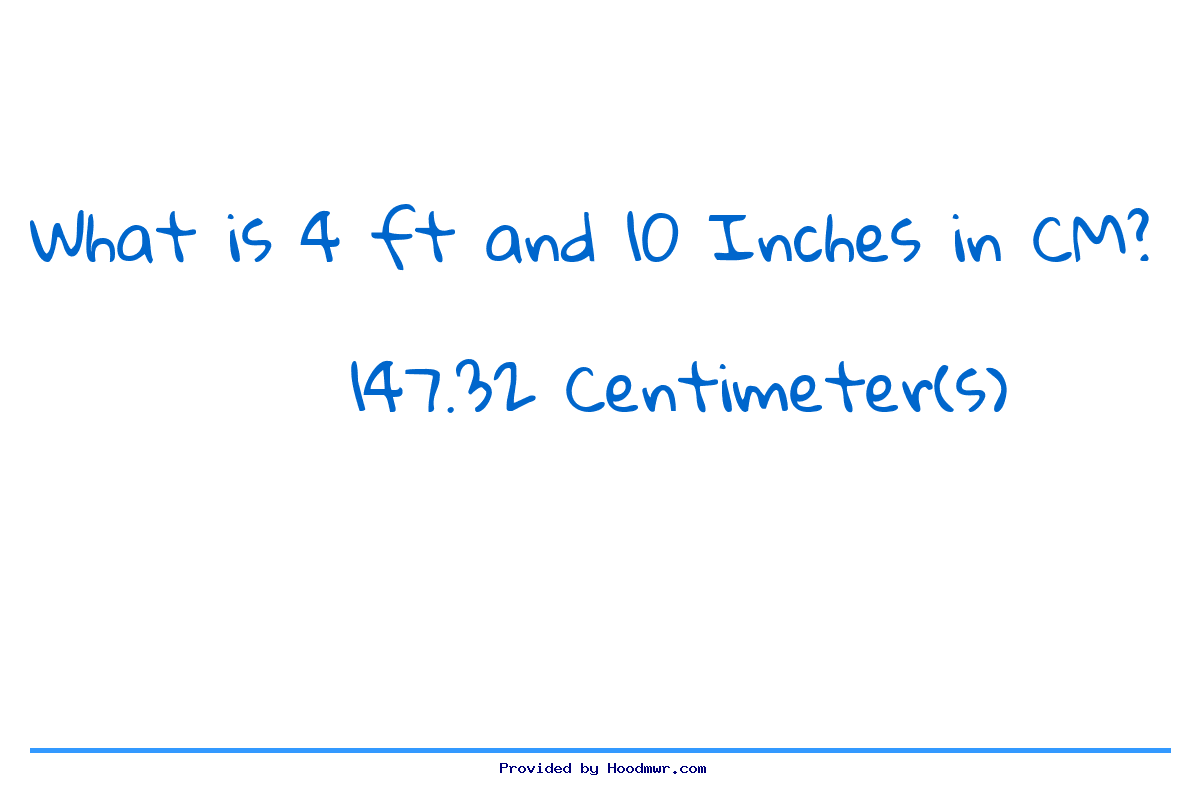 What is 4 ft and 10 Inches in CM?

147.32 Centimeter(s)

Provided by Hoodmwr.com